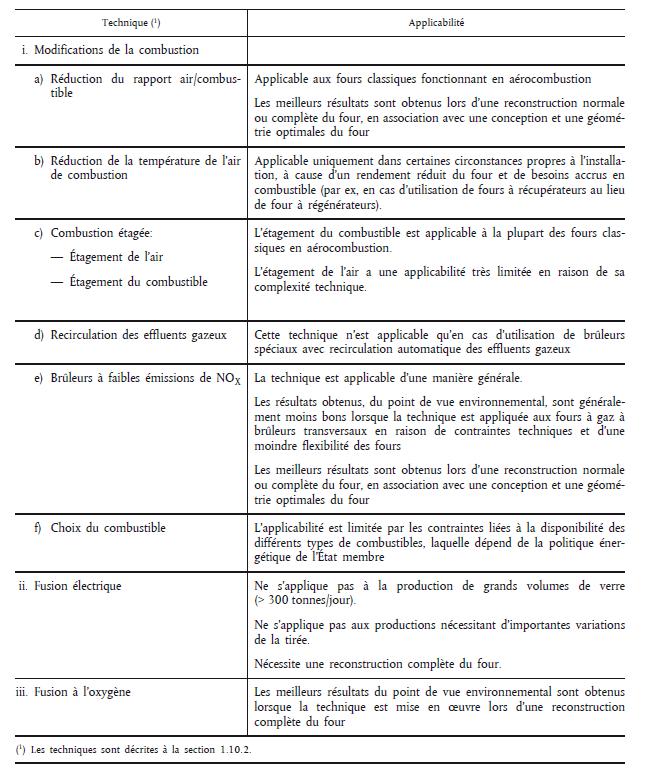 | Technique ($^1$) | Applicabilité |
|---|---|
| i. Modifications de la combustion | |
| a) Réduction du rapport air/combustible | Applicable aux fours classiques fonctionnant en aérocombustion<br><br>Les meilleurs résultats sont obtenus lors d'une reconstruction normale ou complète du four, en association avec une conception et une géométrie optimales du four |
| b) Réduction de la température de l'air de combustion | Applicable uniquement dans certaines circonstances propres à l'installation, à cause d'un rendement réduit du four et de besoins accrus en combustible (par ex, en cas d'utilisation de fours à récupérateurs au lieu de four à régénérateurs). |
| c) Combustion étagée:<br>— Étagement de l'air<br>— Étagement du combustible | L'étagement du combustible est applicable à la plupart des fours classiques en aérocombustion.<br><br>L'étagement de l'air a une applicabilité très limitée en raison de sa complexité technique. |
| d) Recirculation des effluents gazeux | Cette technique n'est applicable qu'en cas d'utilisation de brûleurs spéciaux avec recirculation automatique des effluents gazeux |
| e) Brûleurs à faibles émissions de $NO_X$ | La technique est applicable d'une manière générale.<br><br>Les résultats obtenus, du point de vue environnemental, sont généralement moins bons lorsque la technique est appliquée aux fours à gaz à brûleurs transversaux en raison de contraintes techniques et d'une moindre flexibilité des fours<br><br>Les meilleurs résultats sont obtenus lors d'une reconstruction normale ou complète du four, en association avec une conception et une géométrie optimales du four |
| f) Choix du combustible | L'applicabilité est limitée par les contraintes liées à la disponibilité des différents types de combustibles, laquelle dépend de la politique énergétique de l'État membre |
| ii. Fusion électrique | Ne s'applique pas à la production de grands volumes de verre (> 300 tonnes/jour).<br><br>Ne s'applique pas aux productions nécessitant d'importantes variations de la tirée.<br><br>Nécessite une reconstruction complète du four. |
| iii. Fusion à l'oxygène | Les meilleurs résultats du point de vue environnemental sont obtenus lorsque la technique est mise en œuvre lors d'une reconstruction complète du four |

($^1$) Les techniques sont décrites à la section 1.10.2.